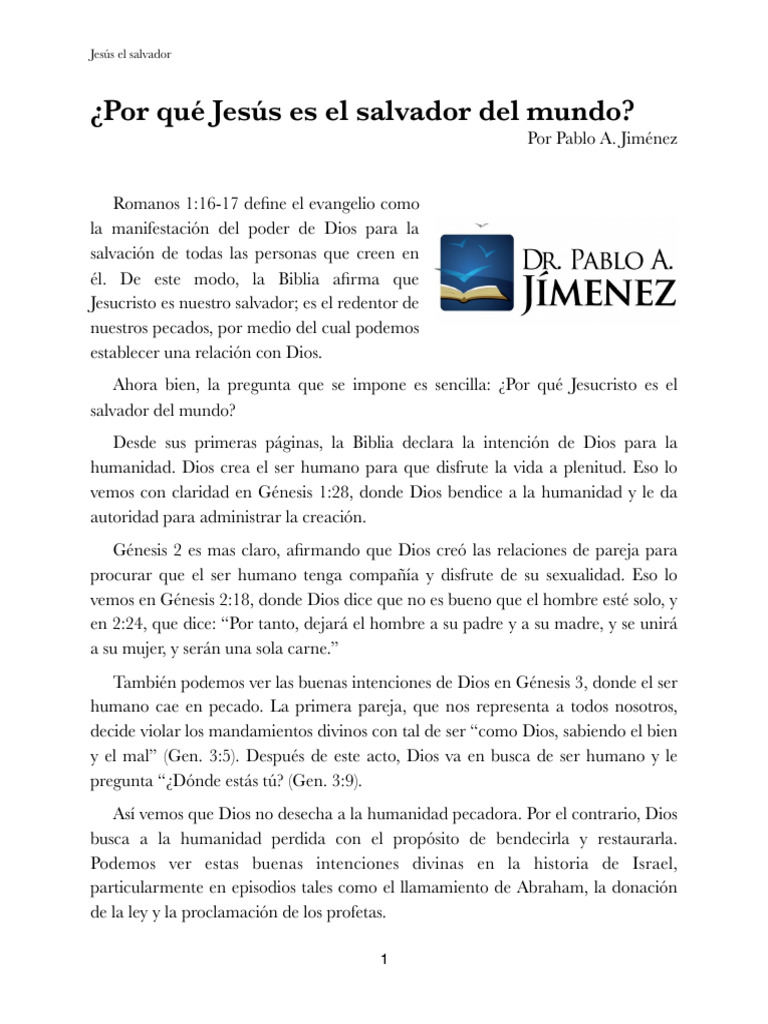 Jesús el salvador

¿Por qué Jesús es el salvador del mundo?

Por Pablo A. Jiménez

Romanos 1:16-17 define el evangelio como la manifestación del poder de Dios para la salvación de todas las personas que creen en él. De este modo, la Biblia afirma que Jesucristo es nuestro salvador; es el redentor de nuestros pecados, por medio del cual podemos establecer una relación con Dios.

DR. PABLO A. JÍMENEZ

Ahora bien, la pregunta que se impone es sencilla: ¿Por qué Jesucristo es el salvador del mundo?

Desde sus primeras páginas, la Biblia declara la intención de Dios para la humanidad. Dios crea el ser humano para que disfrute la vida a plenitud. Eso lo vemos con claridad en Génesis 1:28, donde Dios bendice a la humanidad y le da autoridad para administrar la creación.

Génesis 2 es mas claro, afirmando que Dios creó las relaciones de pareja para procurar que el ser humano tenga compañía y disfrute de su sexualidad. Eso lo vemos en Génesis 2:18, donde Dios dice que no es bueno que el hombre esté solo, y en 2:24, que dice: "Por tanto, dejará el hombre a su padre y a su madre, y se unirá a su mujer, y serán una sola carne."

También podemos ver las buenas intenciones de Dios en Génesis 3, donde el ser humano cae en pecado. La primera pareja, que nos representa a todos nosotros, decide violar los mandamientos divinos con tal de ser "como Dios, sabiendo el bien y el mal" (Gen. 3:5). Después de este acto, Dios va en busca de ser humano y le pregunta "¿Dónde estás tú? (Gen. 3:9).

Así vemos que Dios no desecha a la humanidad pecadora. Por el contrario, Dios busca a la humanidad perdida con el propósito de bendecirla y restaurarla. Podemos ver estas buenas intenciones divinas en la historia de Israel, particularmente en episodios tales como el llamamiento de Abraham, la donación de la ley y la proclamación de los profetas.

1